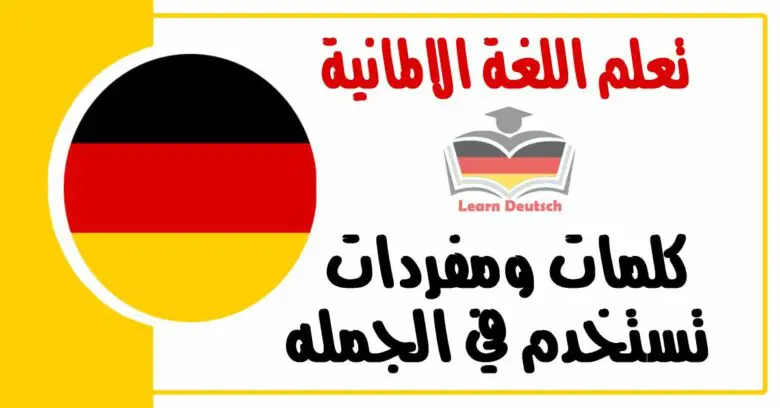 تعلم اللغة الالمانية

Learn Deutsch

كلمات ومفردات تستخدم في الجمله